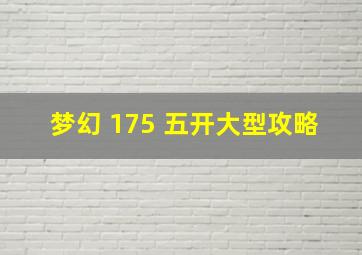 梦幻 175 五开大型攻略